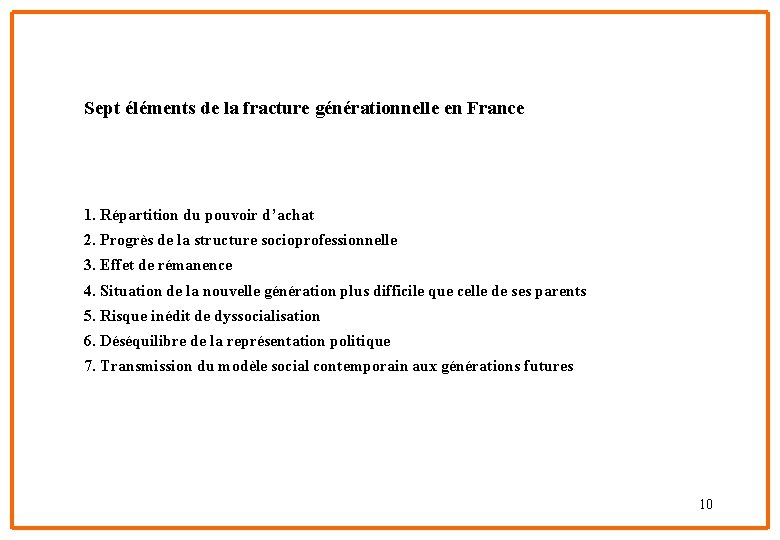 Sept éléments de la fracture générationnelle en France

1. Répartition du pouvoir d'achat
2. Progrès de la structure socioprofessionnelle
3. Effet de rémanence
4. Situation de la nouvelle génération plus difficile que celle de ses parents
5. Risque inédit de dyssocialisation
6. Déséquilibre de la représentation politique
7. Transmission du modèle social contemporain aux générations futures

10